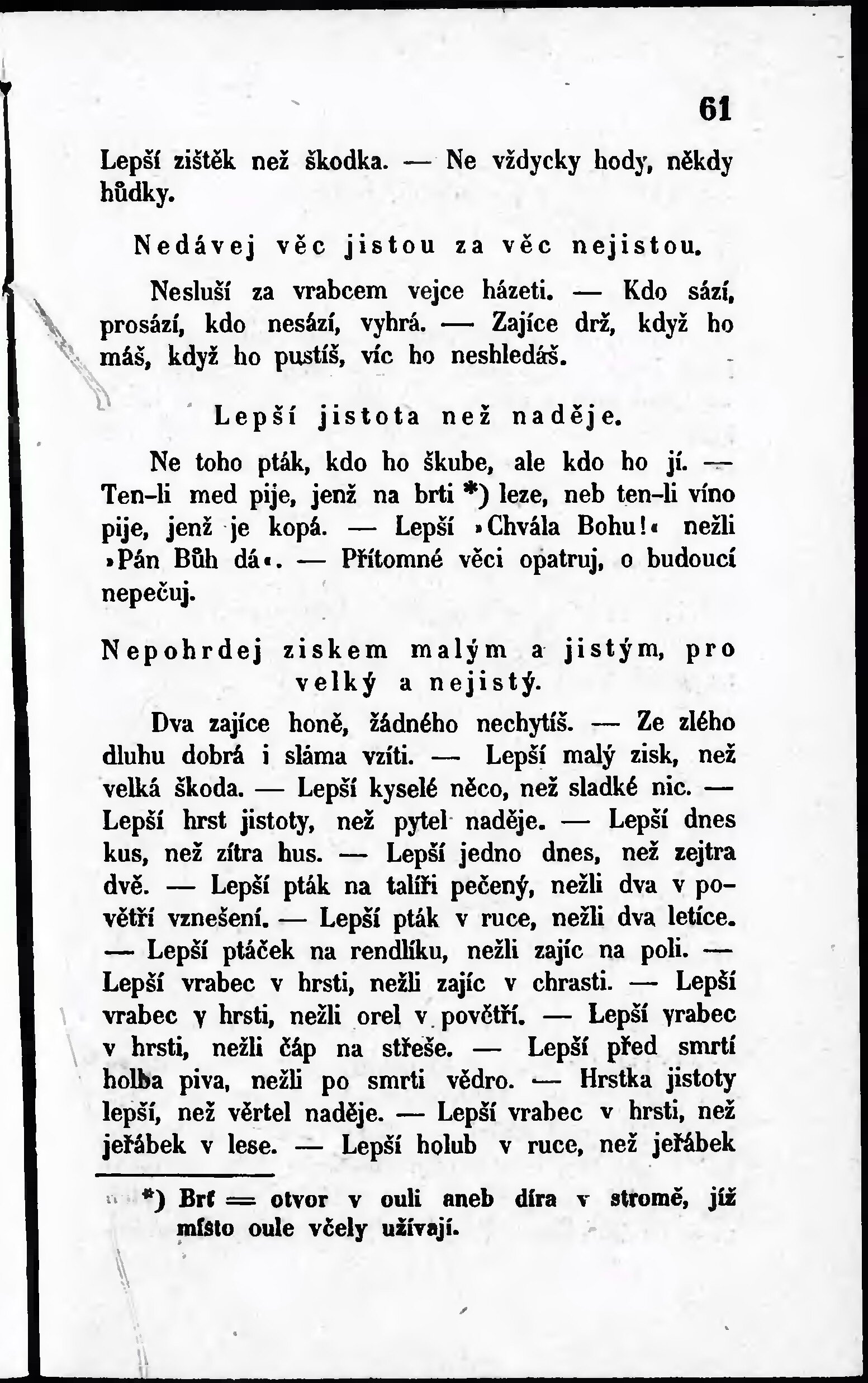 61

Lepší zištěk než škodka. — Ne vždycky hody, někdy hůdky.

Nedávej věc jistou za věc nejistou.

Nesluší za vrabcem vejce házeti. — Kdo sází, prosází, kdo nesází, vyhrá. — Zajíce drž, když ho máš, když ho pustíš, víc ho neshledáš.

Lepší jistota než naděje.

Ne toho pták, kdo ho škube, ale kdo ho jí. — Ten-li med pije, jenž na brti *) leze, neb ten-li víno pije, jenž je kopá. — Lepší »Chvála Bohu!« nežli »Pán Bůh dá«. — Přítomné věci opatruj, o budoucí nepečuj.

Nepohrdej ziskem malým a jistým, pro velký a nejistý.

Dva zajíce honě, žádného nechytíš. — Ze zlého dluhu dobrá i sláma vzíti. — Lepší malý zisk, než velká škoda. — Lepší kyselé něco, než sladké nic. — Lepší hrst jistoty, než pytel naděje. — Lepší dnes kus, než zítra hus. — Lepší jedno dnes, než zejtra dvě. — Lepší pták na talíři pečený, nežli dva v povětří vznešení. — Lepší pták v ruce, nežli dva letíce. — Lepší ptáček na rendlíku, nežli zajíc na poli. — Lepší vrabec v hrsti, nežli zajíc v chrasti. — Lepší vrabec v hrsti, nežli orel v povětří. — Lepší vrabec v hrsti, nežli čáp na střeše. — Lepší před smrtí holba piva, nežli po smrti vědro. — Hrstka jistoty lepší, než věrtel naděje. — Lepší vrabec v hrsti, než jeřábek v lese. — Lepší holub v ruce, než jeřábek

*) Brť = otvor v ouli aneb díra v stromě, jíž místo oule včely užívají.